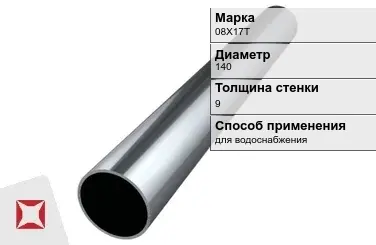 Марка
08Х17Т

Диаметр
140

Толщина стенки
9

Способ применения
для водоснабжения